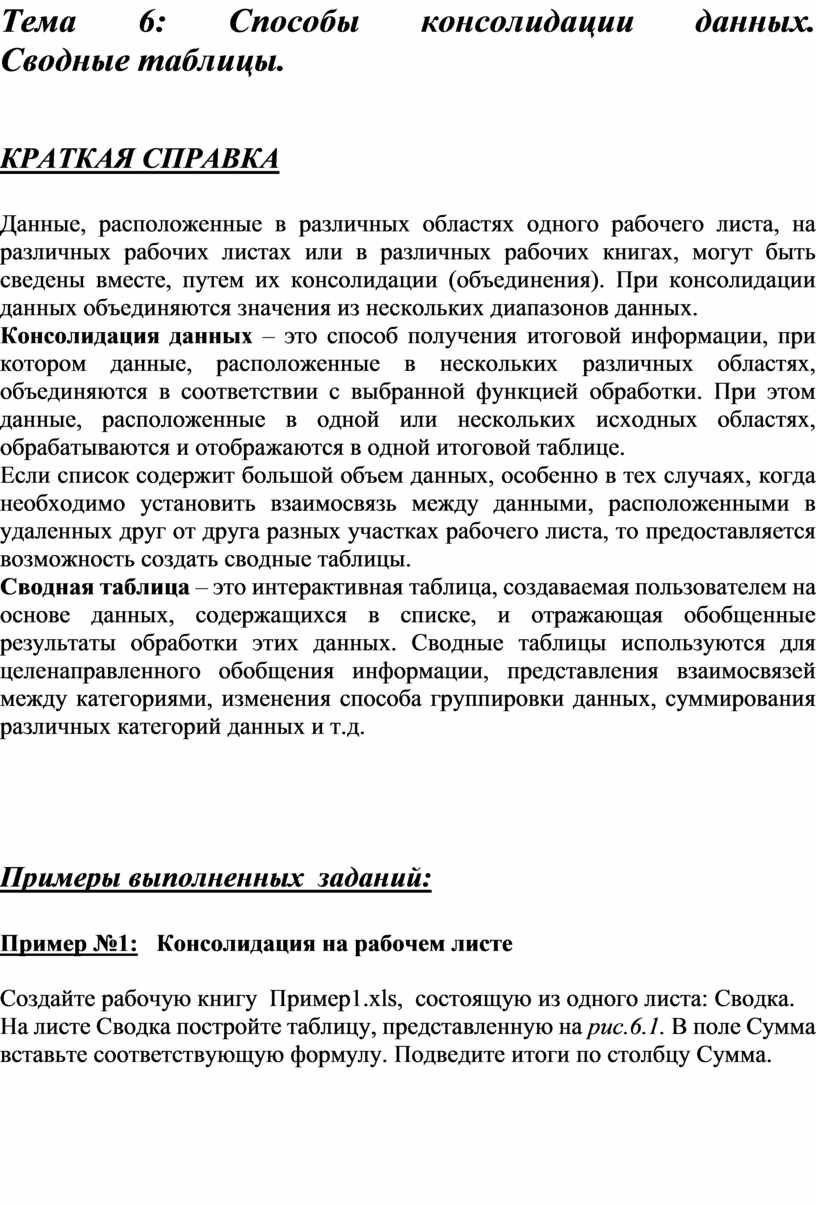 Тема 6: Способы консолидации данных. Сводные таблицы.

КРАТКАЯ СПРАВКА

Данные, расположенные в различных областях одного рабочего листа, на различных рабочих листах или в различных рабочих книгах, могут быть сведены вместе, путем их консолидации (объединения). При консолидации данных объединяются значения из нескольких диапазонов данных.
Консолидация данных – это способ получения итоговой информации, при котором данные, расположенные в нескольких различных областях, объединяются в соответствии с выбранной функцией обработки. При этом данные, расположенные в одной или нескольких исходных областях, обрабатываются и отображаются в одной итоговой таблице.
Если список содержит большой объем данных, особенно в тех случаях, когда необходимо установить взаимосвязь между данными, расположенными в удаленных друг от друга разных участках рабочего листа, то предоставляется возможность создать сводные таблицы.
Сводная таблица – это интерактивная таблица, создаваемая пользователем на основе данных, содержащихся в списке, и отражающая обобщенные результаты обработки этих данных. Сводные таблицы используются для целенаправленного обобщения информации, представления взаимосвязей между категориями, изменения способа группировки данных, суммирования различных категорий данных и т.д.

Примеры выполненных заданий:

Пример №1: Консолидация на рабочем листе

Создайте рабочую книгу Пример1.xls, состоящую из одного листа: Сводка. На листе Сводка постройте таблицу, представленную на рис.6.1. В поле Сумма вставьте соответствующую формулу. Подведите итоги по столбцу Сумма.